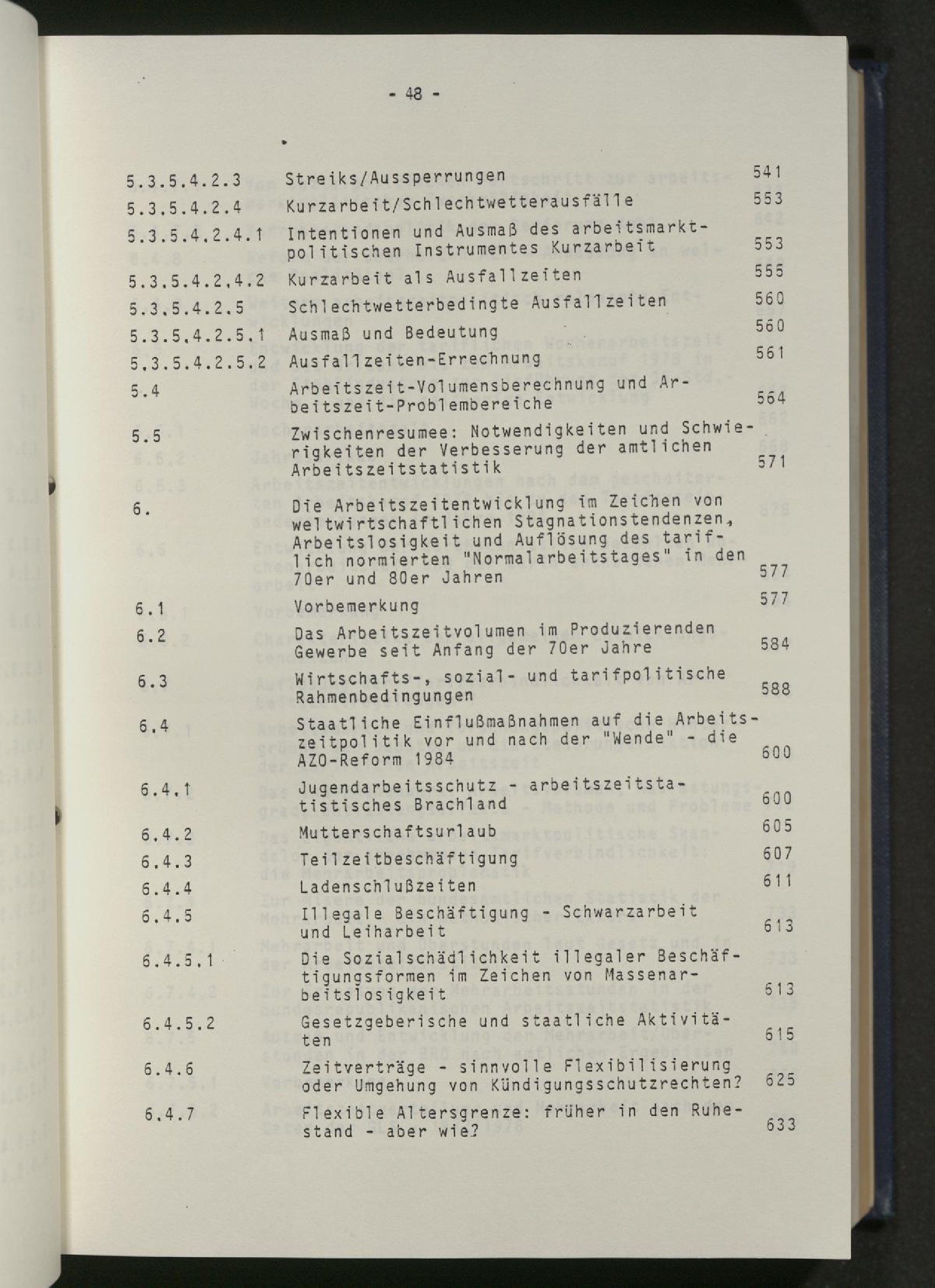 - 48 -

5.3.5.4.2.3 Streiks/Aussperrungen 541

5.3.5.4.2.4 Kurzarbeit/Schlechtwetterausfälle 553

5.3.5.4.2.4.1 Intentionen und Ausmaß des arbeitsmarktpolitischen Instrumentes Kurzarbeit 553

5.3.5.4.2.4.2 Kurzarbeit als Ausfallzeiten 555

5.3.5.4.2.5 Schlechtwetterbedingte Ausfallzeiten 560

5.3.5.4.2.5.1 Ausmaß und Bedeutung 560

5.3.5.4.2.5.2 Ausfallzeiten-Errechnung 561

5.4 Arbeitszeit-Volumensberechnung und Arbeitszeit-Problembereiche 564

5.5 Zwischenresumee: Notwendigkeiten und Schwierigkeiten der Verbesserung der amtlichen Arbeitszeitstatistik 571

6. Die Arbeitszeitentwicklung im Zeichen von weltwirtschaftlichen Stagnationstendenzen, Arbeitslosigkeit und Auflösung des tariflich normierten "Normalarbeitstages" in den 70er und 80er Jahren 577

6.1 Vorbemerkung 577

6.2 Das Arbeitszeitvolumen im Produzierenden Gewerbe seit Anfang der 70er Jahre 584

6.3 Wirtschafts-, sozial- und tarifpolitische Rahmenbedingungen 588

6.4 Staatliche Einflußmaßnahmen auf die Arbeitszeitpolitik vor und nach der "Wende" - die AZO-Reform 1984 600

6.4.1 Jugendarbeitsschutz - arbeitszeitstatistisches Brachland 600

6.4.2 Mutterschaftsurlaub 605

6.4.3 Teilzeitbeschäftigung 607

6.4.4 Ladenschlußzeiten 611

6.4.5 Illegale Beschäftigung - Schwarzarbeit und Leiharbeit 613

6.4.5.1 Die Sozialschädlichkeit illegaler Beschäftigungsformen im Zeichen von Massenarbeitslosigkeit 613

6.4.5.2 Gesetzgeberische und staatliche Aktivitäten 615

6.4.6 Zeitverträge - sinnvolle Flexibilisierung oder Umgehung von Kündigungsschutzrechten? 625

6.4.7 Flexible Altersgrenze: früher in den Ruhestand - aber wie? 633